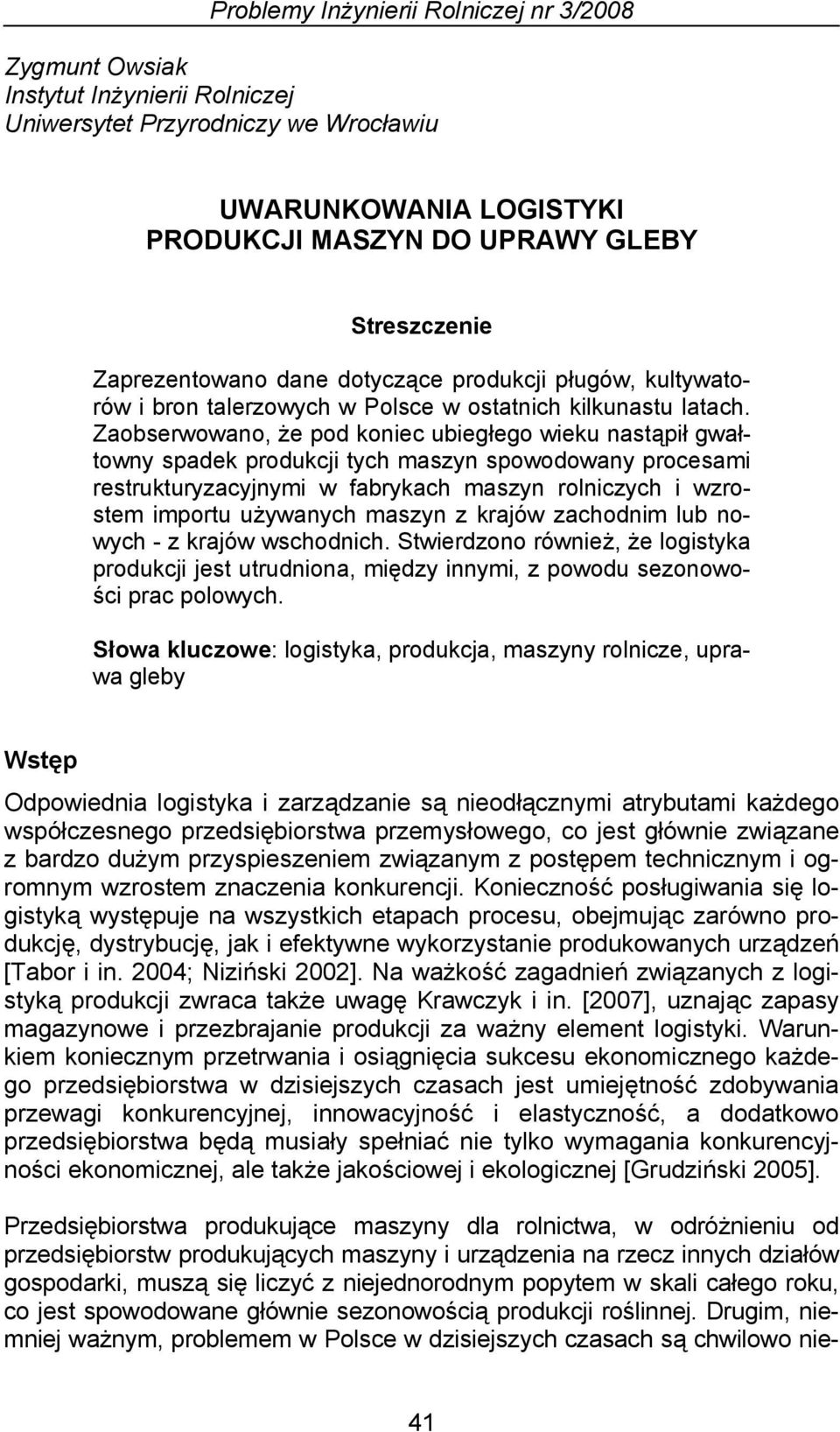 Problemy Inżynierii Rolniczej nr 3/2008

Zygmunt Owsiak
Instytut Inżynierii Rolniczej
Uniwersytet Przyrodniczy we Wrocławiu

UWARUNKOWANIA LOGISTYKI
PRODUKCJI MASZYN DO UPRAWY GLEBY

Streszczenie

Zaprezentowano dane dotyczące produkcji pługów, kultywatorów i bron talerzowych w Polsce w ostatnich kilkunastu latach. Zaobserwowano, że pod koniec ubiegłego wieku nastąpił gwałtowny spadek produkcji tych maszyn spowodowany procesami restrukturyzacyjnymi w fabrykach maszyn rolniczych i wzrostem importu używanych maszyn z krajów zachodnim lub nowych - z krajów wschodnich. Stwierdzono również, że logistyka produkcji jest utrudniona, między innymi, z powodu sezonowości prac polowych.

Słowa kluczowe: logistyka, produkcja, maszyny rolnicze, uprawa gleby

Wstęp

Odpowiednia logistyka i zarządzanie są nieodłącznymi atrybutami każdego współczesnego przedsiębiorstwa przemysłowego, co jest głównie związane z bardzo dużym przyspieszeniem związanym z postępem technicznym i ogromnym wzrostem znaczenia konkurencji. Konieczność posługiwania się logistyką występuje na wszystkich etapach procesu, obejmując zarówno produkcję, dystrybucję, jak i efektywne wykorzystanie produkowanych urządzeń [Tabor i in. 2004; Niziński 2002]. Na ważkość zagadnień związanych z logistyką produkcji zwraca także uwagę Krawczyk i in. [2007], uznając zapasy magazynowe i przezbrajanie produkcji za ważny element logistyki. Warunkiem koniecznym przetrwania i osiągnięcia sukcesu ekonomicznego każdego przedsiębiorstwa w dzisiejszych czasach jest umiejętność zdobywania przewagi konkurencyjnej, innowacyjność i elastyczność, a dodatkowo przedsiębiorstwa będą musiały spełniać nie tylko wymagania konkurencyjności ekonomicznej, ale także jakościowej i ekologicznej [Grudziński 2005].

Przedsiębiorstwa produkujące maszyny dla rolnictwa, w odróżnieniu od przedsiębiorstw produkujących maszyny i urządzenia na rzecz innych działów gospodarki, muszą się liczyć z niejednorodnym popytem w skali całego roku, co jest spowodowane głównie sezonowością produkcji roślinnej. Drugim, niemniej ważnym, problemem w Polsce w dzisiejszych czasach są chwilowo nie-

41